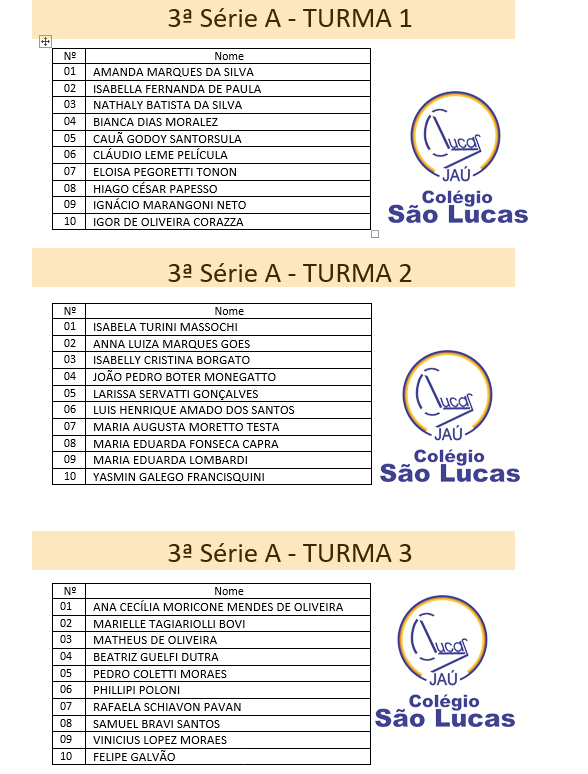 3ª Série A - TURMA 1

| Nº | Nome |
|---|---|
| 01 | AMANDA MARQUES DA SILVA |
| 02 | ISABELLA FERNANDA DE PAULA |
| 03 | NATHALY BATISTA DA SILVA |
| 04 | BIANCA DIAS MORALEZ |
| 05 | CAUÃ GODOY SANTORSULA |
| 06 | CLÁUDIO LEME PELÍCULA |
| 07 | ELOISA PEGORETTI TONON |
| 08 | HIAGO CÉSAR PAPESSO |
| 09 | IGNÁCIO MARANGONI NETO |
| 10 | IGOR DE OLIVEIRA CORAZZA |

Lucas JAÚ Colégio São Lucas

3ª Série A - TURMA 2

| Nº | Nome |
|---|---|
| 01 | ISABELA TURINI MASSOCHI |
| 02 | ANNA LUIZA MARQUES GOES |
| 03 | ISABELLY CRISTINA BORGATO |
| 04 | JOÃO PEDRO BOTER MONEGATTO |
| 05 | LARISSA SERVATTI GONÇALVES |
| 06 | LUIS HENRIQUE AMADO DOS SANTOS |
| 07 | MARIA AUGUSTA MORETTO TESTA |
| 08 | MARIA EDUARDA FONSECA CAPRA |
| 09 | MARIA EDUARDA LOMBARDI |
| 10 | YASMIN GALEGO FRANCISQUINI |

Lucas JAÚ Colégio São Lucas

3ª Série A - TURMA 3

| Nº | Nome |
|---|---|
| 01 | ANA CECÍLIA MORICONE MENDES DE OLIVEIRA |
| 02 | MARIELLE TAGIARIOLLI BOVI |
| 03 | MATHEUS DE OLIVEIRA |
| 04 | BEATRIZ GUELFI DUTRA |
| 05 | PEDRO COLETTI MORAES |
| 06 | PHILLIPI POLONI |
| 07 | RAFAELA SCHIAVON PAVAN |
| 08 | SAMUEL BRAVI SANTOS |
| 09 | VINICIUS LOPEZ MORAES |
| 10 | FELIPE GALVÃO |

Lucas JAÚ Colégio São Lucas